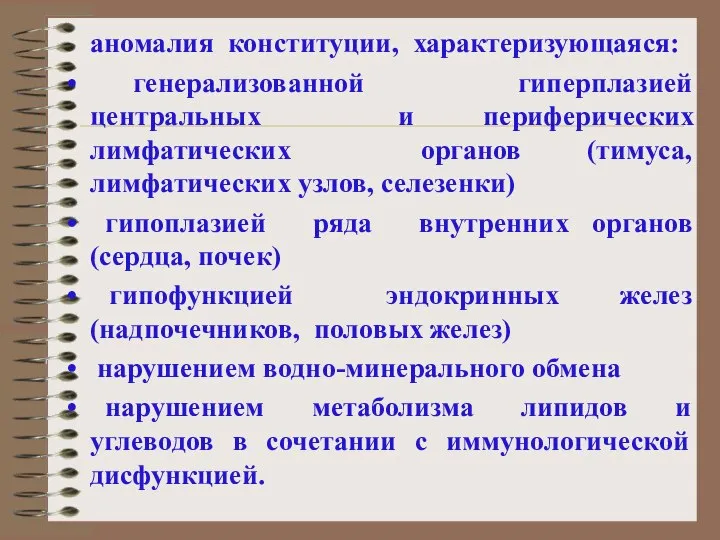 аномалия конституции, характеризующаяся:

• генерализованной гиперплазией центральных и периферических лимфатических органов (тимуса, лимфатических узлов, селезенки)

• гипоплазией ряда внутренних органов (сердца, почек)

• гипофункцией эндокринных желез (надпочечников, половых желез)

• нарушением водно-минерального обмена

• нарушением метаболизма липидов и углеводов в сочетании с иммунологической дисфункцией.